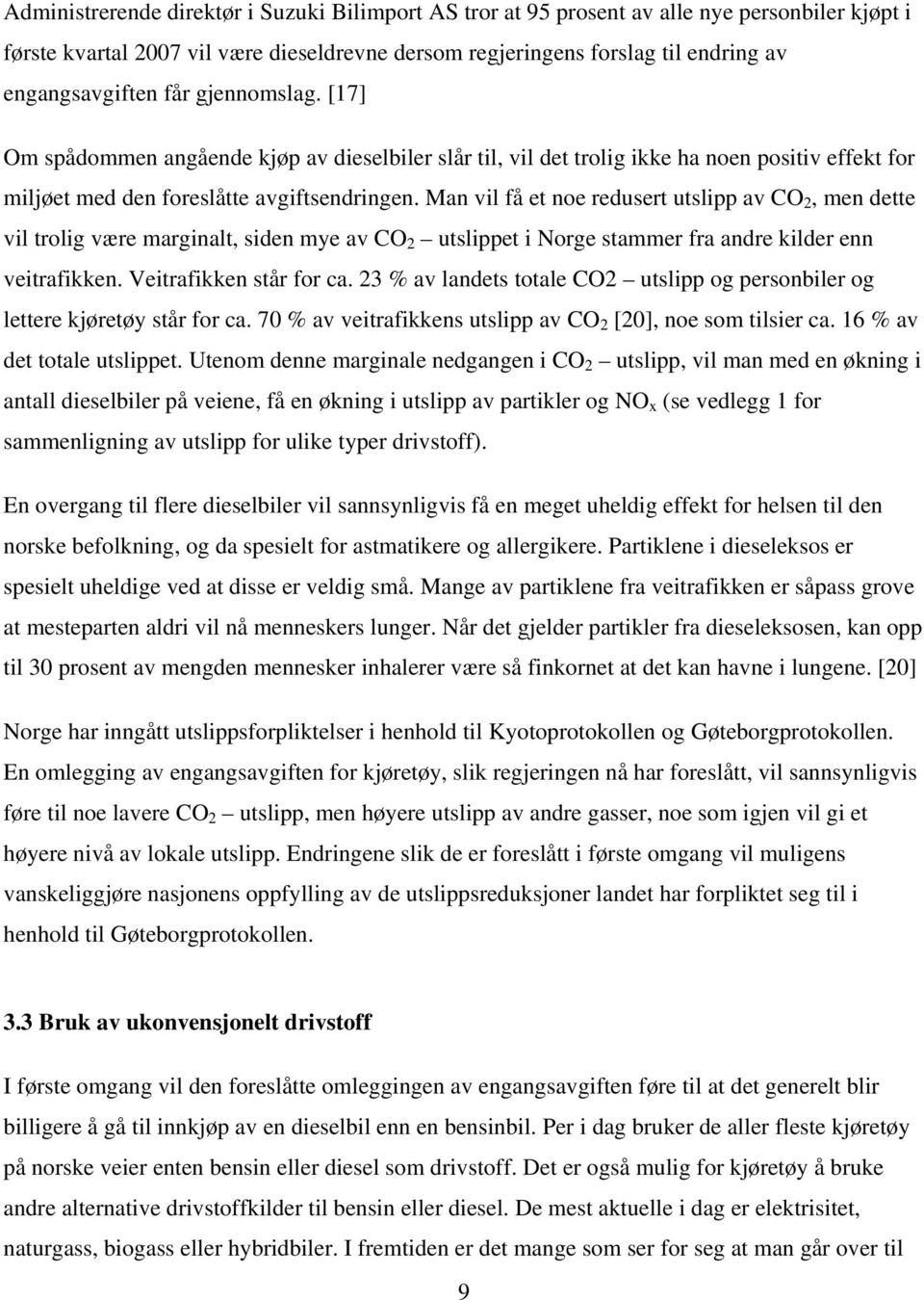 Administrerende direktør i Suzuki Bilimport AS tror at 95 prosent av alle nye personbiler kjøpt i første kvartal 2007 vil være dieseldrevne dersom regjeringens forslag til endring av engangsavgiften får gjennomslag. [17]

Om spådommen angående kjøp av dieselbiler slår til, vil det trolig ikke ha noen positiv effekt for miljøet med den foreslåtte avgiftsendringen. Man vil få et noe redusert utslipp av $CO_2$, men dette vil trolig være marginalt, siden mye av $CO_2$ – utslippet i Norge stammer fra andre kilder enn veitrafikken. Veitrafikken står for ca. 23 % av landets totale CO2 – utslipp og personbiler og lettere kjøretøy står for ca. 70 % av veitrafikkens utslipp av $CO_2$ [20], noe som tilsier ca. 16 % av det totale utslippet. Utenom denne marginale nedgangen i $CO_2$ – utslipp, vil man med en økning i antall dieselbiler på veiene, få en økning i utslipp av partikler og $NO_x$ (se vedlegg 1 for sammenligning av utslipp for ulike typer drivstoff).

En overgang til flere dieselbiler vil sannsynligvis få en meget uheldig effekt for helsen til den norske befolkning, og da spesielt for astmatikere og allergikere. Partiklene i dieseleksos er spesielt uheldige ved at disse er veldig små. Mange av partiklene fra veitrafikken er såpass grove at mesteparten aldri vil nå menneskers lunger. Når det gjelder partikler fra dieseleksosen, kan opp til 30 prosent av mengden mennesker inhalerer være så finkornet at det kan havne i lungene. [20]

Norge har inngått utslippsforpliktelser i henhold til Kyotoprotokollen og Gøteborgprotokollen. En omlegging av engangsavgiften for kjøretøy, slik regjeringen nå har foreslått, vil sannsynligvis føre til noe lavere $CO_2$ – utslipp, men høyere utslipp av andre gasser, noe som igjen vil gi et høyere nivå av lokale utslipp. Endringene slik de er foreslått i første omgang vil muligens vanskeliggjøre nasjonens oppfylling av de utslippsreduksjoner landet har forpliktet seg til i henhold til Gøteborgprotokollen.

3.3 Bruk av ukonvensjonelt drivstoff

I første omgang vil den foreslåtte omleggingen av engangsavgiften føre til at det generelt blir billigere å gå til innkjøp av en dieselbil enn en bensinbil. Per i dag bruker de aller fleste kjøretøy på norske veier enten bensin eller diesel som drivstoff. Det er også mulig for kjøretøy å bruke andre alternative drivstoffkilder til bensin eller diesel. De mest aktuelle i dag er elektrisitet, naturgass, biogass eller hybridbiler. I fremtiden er det mange som ser for seg at man går over til

9